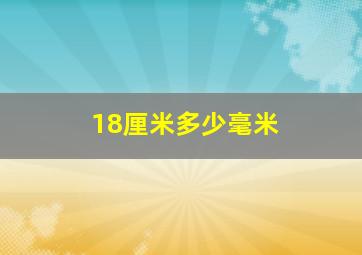 18厘米多少毫米